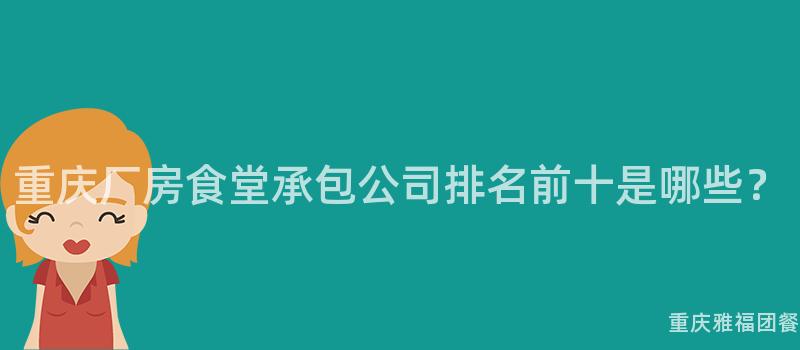 重庆厂房食堂承包公司排名前十是哪些？

重庆雅福团餐